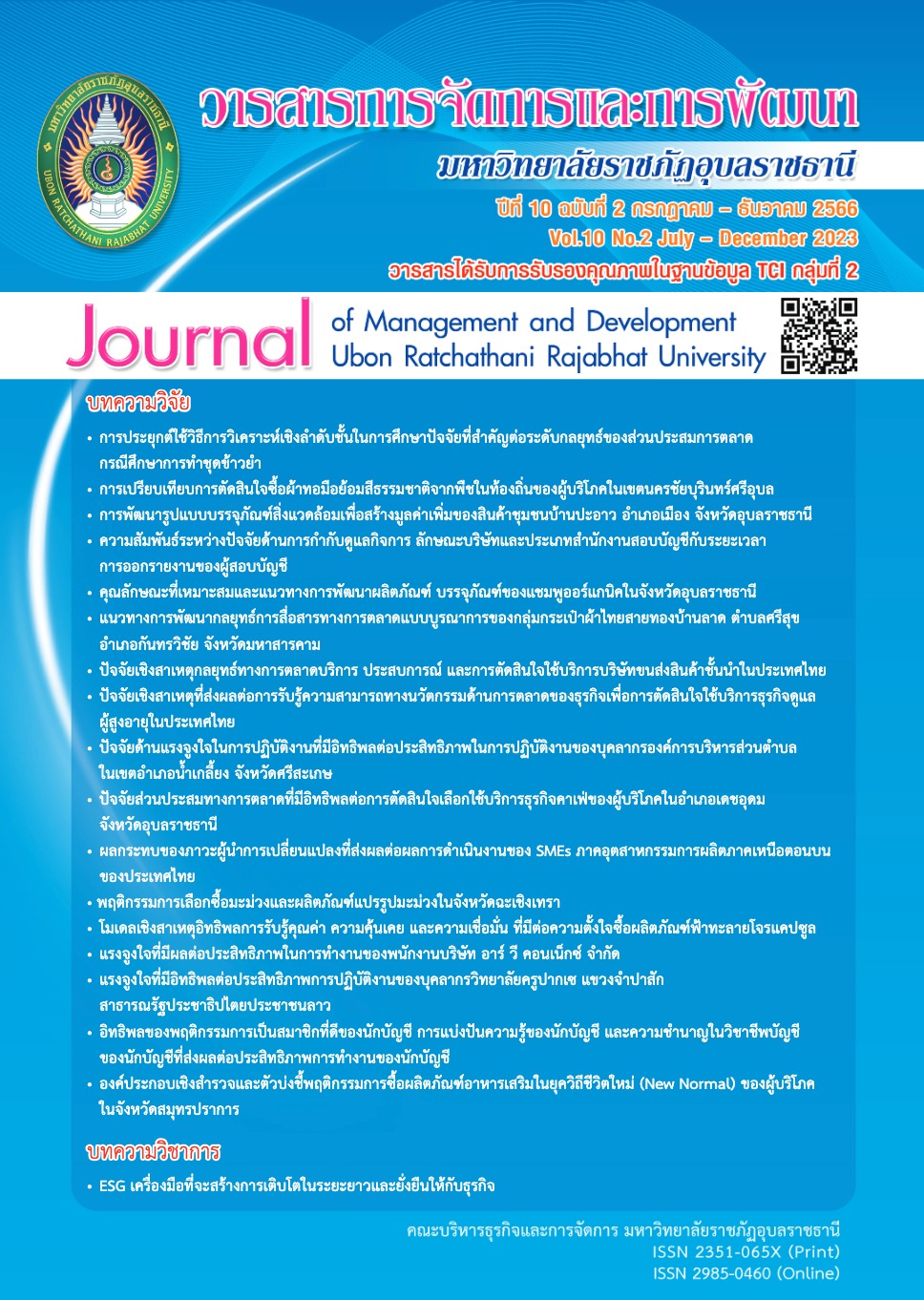 มหาวิทยาลัยราชภัฏอุบลราชธานี
UBON RATCHATHANI RAJABHAT UNIVERSITY

วารสารการจัดการและการพัฒนา
มหาวิทยาลัยราชภัฏอุบลราชธานี
ปีที่ 10 ฉบับที่ 2 กรกฎาคม – ธันวาคม 2566
Vol.10 No.2 July – December 2023
วารสารได้รับการรับรองคุณภาพในฐานข้อมูล TCI กลุ่มที่ 2

Journal of Management and Development Ubon Ratchathani Rajabhat University

บทความวิจัย
• การประยุกต์ใช้วิธีการวิเคราะห์เชิงลำดับชั้นในการศึกษาปัจจัยที่สำคัญต่อระดับกลยุทธ์ของส่วนประสมการตลาด กรณีศึกษาการทำชุดข้าวย่า
• การเปรียบเทียบการตัดสินใจซื้อผ้าทอมือย้อมสีธรรมชาติจากพืชในท้องถิ่นของผู้บริโภคในเขตนครชัยบุรินทร์ศรีอุบล
• การพัฒนารูปแบบบรรจุภัณฑ์สิ่งแวดล้อมเพื่อสร้างมูลค่าเพิ่มของสินค้าชุมชนบ้านปะอาว อำเภอเมือง จังหวัดอุบลราชธานี
• ความสัมพันธ์ระหว่างปัจจัยด้านการกำกับดูแลกิจการ ลักษณะบริษัทและประเภทสำนักงานสอบบัญชีกับระยะเวลาการออกรายงานของผู้สอบบัญชี
• คุณลักษณะที่เหมาะสมและแนวทางการพัฒนาผลิตภัณฑ์ บรรจุภัณฑ์ของแชมพูออร์แกนิคในจังหวัดอุบลราชธานี
• แนวทางการพัฒนากลยุทธ์การสื่อสารทางการตลาดแบบบูรณาการของกลุ่มกระเป๋าผ้าไทยสายทองบ้านลาด ตำบลศรีสุข อำเภอกันทรวิชัย จังหวัดมหาสารคาม
• ปัจจัยเชิงสาเหตุกลยุทธ์ทางการตลาดบริการ ประสบการณ์ และการตัดสินใจใช้บริการบริษัทขนส่งสินค้าชั้นนำในประเทศไทย
• ปัจจัยเชิงสาเหตุที่ส่งผลต่อการรับรู้ความสามารถทางนวัตกรรมด้านการตลาดของธุรกิจเพื่อการตัดสินใจใช้บริการธุรกิจดูแลผู้สูงอายุในประเทศไทย
• ปัจจัยด้านแรงจูงใจในการปฏิบัติงานที่มีอิทธิพลต่อประสิทธิภาพในการปฏิบัติงานของบุคลากรองค์การบริหารส่วนตำบลในเขตอำเภอน้ำเกลี้ยง จังหวัดศรีสะเกษ
• ปัจจัยส่วนประสมทางการตลาดที่มีอิทธิพลต่อการตัดสินใจเลือกใช้บริการธุรกิจคาเฟ่ของผู้บริโภคในอำเภอเดชอุดม จังหวัดอุบลราชธานี
• ผลกระทบของภาวะผู้นำการเปลี่ยนแปลงที่ส่งผลต่อผลการดำเนินงานของ SMEs ภาคอุตสาหกรรมการผลิตภาคเหนือตอนบนของประเทศไทย
• พฤติกรรมการเลือกซื้อมะม่วงและผลิตภัณฑ์แปรรูปมะม่วงในจังหวัดฉะเชิงเทรา
• โมเดลเชิงสาเหตุอิทธิพลการรับรู้คุณค่า ความคุ้นเคย และความเชื่อมั่น ที่มีต่อความตั้งใจซื้อผลิตภัณฑ์ฟ้าทะลายโจรแคปซูล
• แรงจูงใจที่มีผลต่อประสิทธิภาพในการทำงานของพนักงานบริษัท อาร์ วี คอนเน็กซ์ จำกัด
• แรงจูงใจที่มีอิทธิพลต่อประสิทธิภาพการปฏิบัติงานของบุคลากรวิทยาลัยครูปากเซ แขวงจำปาสัก สาธารณรัฐประชาธิปไตยประชาชนลาว
• อิทธิพลของพฤติกรรมการเป็นสมาชิกที่ดีของนักบัญชี การแบ่งปันความรู้ของนักบัญชี และความชำนาญในวิชาชีพบัญชีของนักบัญชีที่ส่งผลต่อประสิทธิภาพการทำงานของนักบัญชี
• องค์ประกอบเชิงสำรวจและตัวบ่งชี้พฤติกรรมการซื้อผลิตภัณฑ์อาหารเสริมในยุควิถีชีวิตใหม่ (New Normal) ของผู้บริโภคในจังหวัดสมุทรปราการ

บทความวิชาการ
• ESG เครื่องมือที่จะสร้างการเติบโตในระยะยาวและยั่งยืนให้กับธุรกิจ

คณะบริหารธุรกิจและการจัดการ มหาวิทยาลัยราชภัฏอุบลราชธานี
ISSN 2351-065X (Print)
ISSN 2985-0460 (Online)